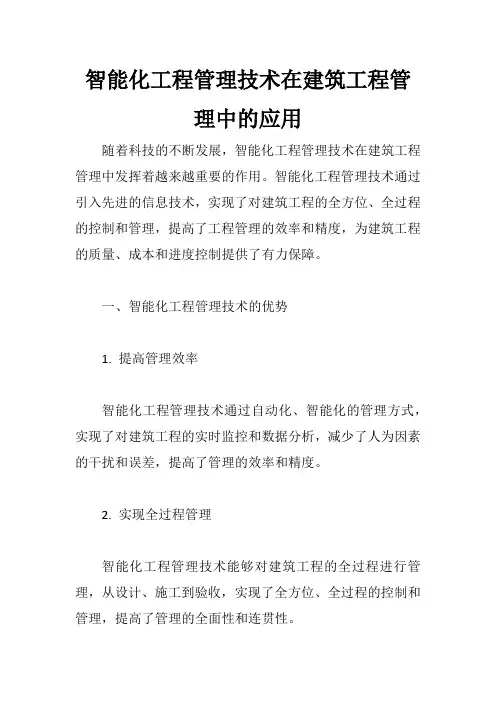 智能化工程管理技术在建筑工程管理中的应用

随着科技的不断发展，智能化工程管理技术在建筑工程管理中发挥着越来越重要的作用。智能化工程管理技术通过引入先进的信息技术，实现了对建筑工程的全方位、全过程的控制和管理，提高了工程管理的效率和精度，为建筑工程的质量、成本和进度控制提供了有力保障。

一、智能化工程管理技术的优势

1. 提高管理效率

智能化工程管理技术通过自动化、智能化的管理方式，实现了对建筑工程的实时监控和数据分析，减少了人为因素的干扰和误差，提高了管理的效率和精度。

2. 实现全过程管理

智能化工程管理技术能够对建筑工程的全过程进行管理，从设计、施工到验收，实现了全方位、全过程的控制和管理，提高了管理的全面性和连贯性。